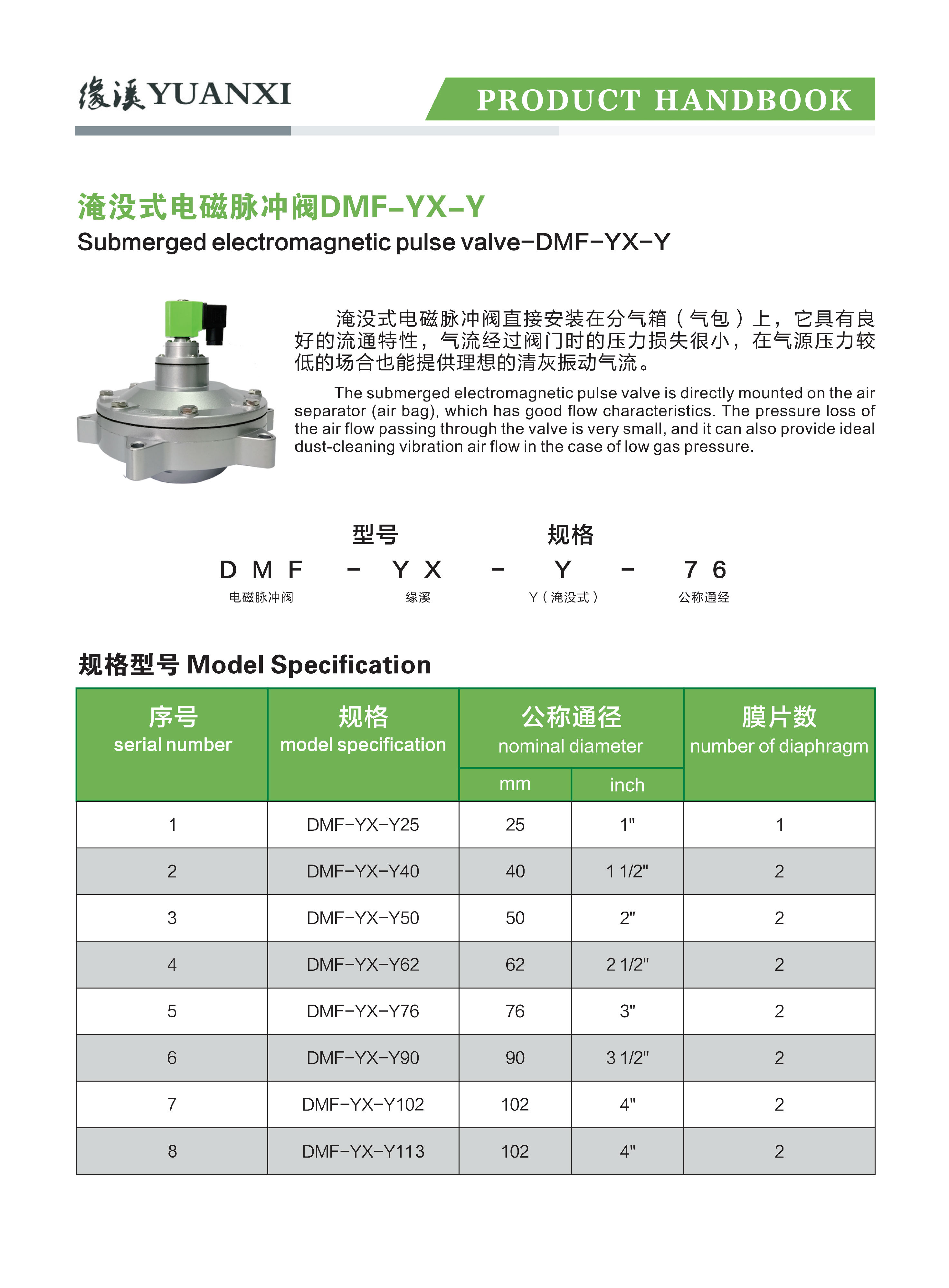 缘溪YUANXI

PRODUCT HANDBOOK

淹没式电磁脉冲阀DMF-YX-Y

Submerged electromagnetic pulse valve-DMF-YX-Y

淹没式电磁脉冲阀直接安装在分气箱（气包）上，它具有良好的流通特性，气流经过阀门时的压力损失很小，在气源压力较低的场合也能提供理想的清灰振动气流。

The submerged electromagnetic pulse valve is directly mounted on the air separator (air bag), which has good flow characteristics. The pressure loss of the air flow passing through the valve is very small, and it can also provide ideal dust-cleaning vibration air flow in the case of low gas pressure.

型号 规格

DMF - YX - Y - 76

电磁脉冲阀 缘溪 Y（淹没式） 公称通经

规格型号 Model Specification

| 序号 serial number | 规格 model specification | 公称通径 nominal diameter mm | 公称通径 nominal diameter inch | 膜片数 number of diaphragm |
|---|---|---|---|---|
| 1 | DMF-YX-Y25 | 25 | 1" | 1 |
| 2 | DMF-YX-Y40 | 40 | 1 1/2" | 2 |
| 3 | DMF-YX-Y50 | 50 | 2" | 2 |
| 4 | DMF-YX-Y62 | 62 | 2 1/2" | 2 |
| 5 | DMF-YX-Y76 | 76 | 3" | 2 |
| 6 | DMF-YX-Y90 | 90 | 3 1/2" | 2 |
| 7 | DMF-YX-Y102 | 102 | 4" | 2 |
| 8 | DMF-YX-Y113 | 102 | 4" | 2 |